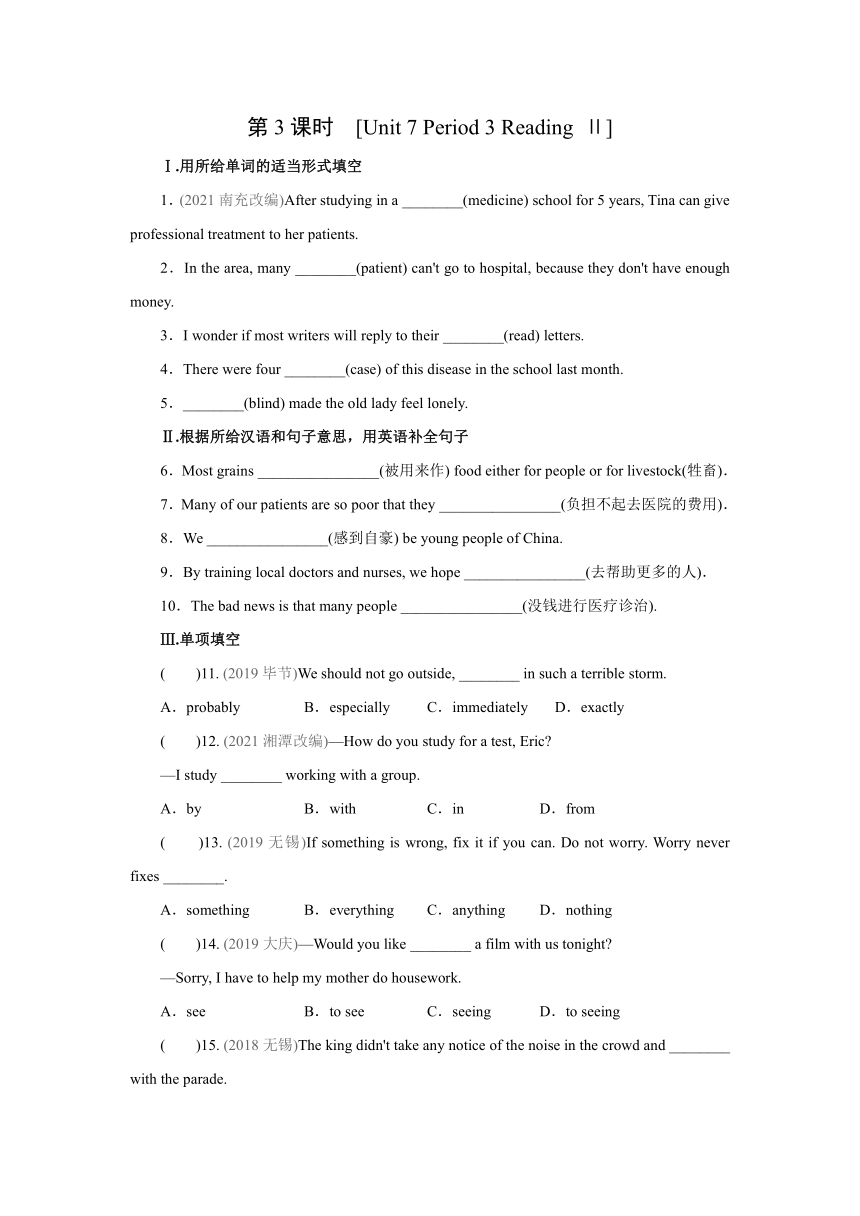 第 3 课时 [Unit 7 Period 3 Reading Ⅱ]

Ⅰ.用所给单词的适当形式填空

1．(2021 南充改编)After studying in a ________(medicine) school for 5 years, Tina can give professional treatment to her patients.

2．In the area, many ________(patient) can't go to hospital, because they don't have enough money.

3．I wonder if most writers will reply to their ________(read) letters.

4．There were four ________(case) of this disease in the school last month.

5．________(blind) made the old lady feel lonely.

Ⅱ.根据所给汉语和句子意思，用英语补全句子

6．Most grains ________________(被用来作) food either for people or for livestock(牲畜).

7．Many of our patients are so poor that they ________________(负担不起去医院的费用).

8．We ________________(感到自豪) be young people of China.

9．By training local doctors and nurses, we hope ________________(去帮助更多的人).

10．The bad news is that many people ________________(没钱进行医疗诊治).

Ⅲ.单项填空

(　　)11. (2019 毕节)We should not go outside, ________ in such a terrible storm.

A．probably　B．especially　C．immediately　D．exactly

(　　)12. (2021 湘潭改编)—How do you study for a test, Eric?

—I study ________ working with a group.

A．by　B．with　C．in　D．from

(　　)13. (2019 无锡)If something is wrong, fix it if you can. Do not worry. Worry never fixes ________.

A．something　B．everything　C．anything　D．nothing

(　　)14. (2019 大庆)—Would you like ________ a film with us tonight?

—Sorry, I have to help my mother do housework.

A．see　B．to see　C．seeing　D．to seeing

(　　)15. (2018 无锡)The king didn't take any notice of the noise in the crowd and ________ with the parade.